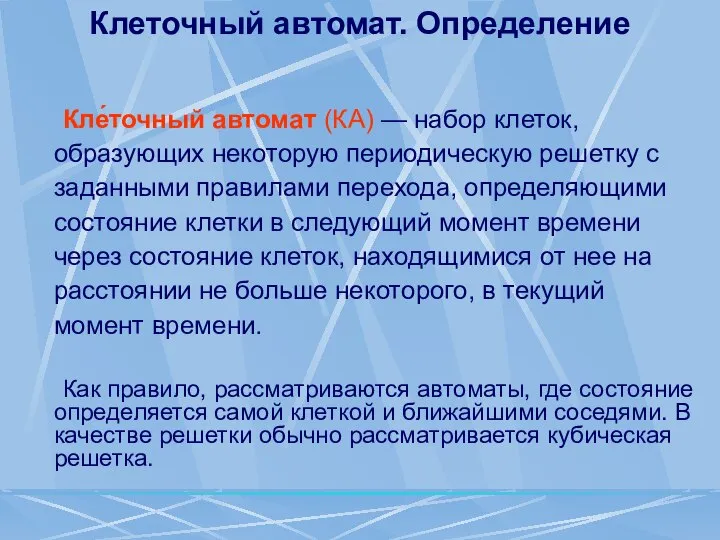 Клеточный автомат. Определение

Кле́точный автомат (КА) — набор клеток, образующих некоторую периодическую решетку с заданными правилами перехода, определяющими состояние клетки в следующий момент времени через состояние клеток, находящимися от нее на расстоянии не больше некоторого, в текущий момент времени.

Как правило, рассматриваются автоматы, где состояние определяется самой клеткой и ближайшими соседями. В качестве решетки обычно рассматривается кубическая решетка.